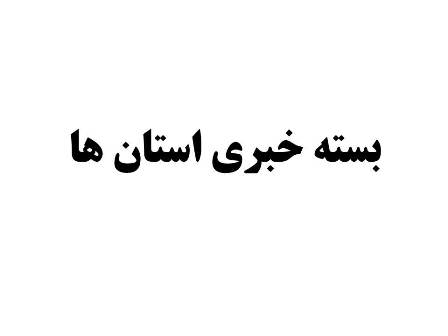 بسته خبری استان ها